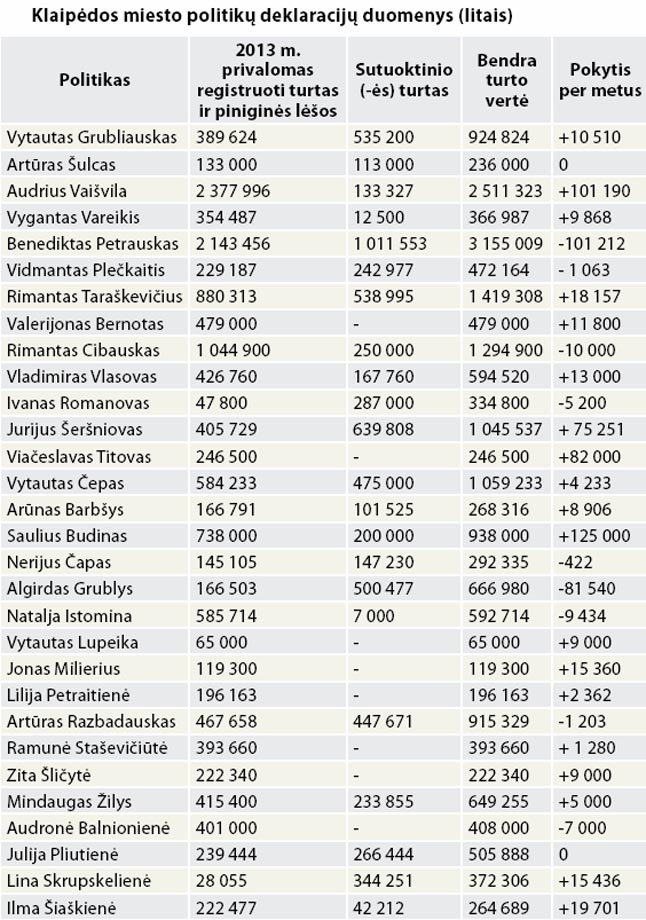 Klaipėdos miesto politikų deklaracijų duomenys (litais)

| Politikas | 2013 m. privalomas registruoti turtas ir piniginės lėšos | Sutuoktinio (-ės) turtas | Bendra turto vertė | Pokytis per metus |
|---|---|---|---|---|
| Vytautas Grubliauskas | 389 624 | 535 200 | 924 824 | +10 510 |
| Artūras Šulcas | 133 000 | 113 000 | 236 000 | 0 |
| Audrius Vaišvila | 2 377 996 | 133 327 | 2 511 323 | +101 190 |
| Vygantas Vareikis | 354 487 | 12 500 | 366 987 | +9 868 |
| Benediktas Petrauskas | 2 143 456 | 1 011 553 | 3 155 009 | -101 212 |
| Vidmantas Plečkaitis | 229 187 | 242 977 | 472 164 | - 1 063 |
| Rimantas Taraškevičius | 880 313 | 538 995 | 1 419 308 | +18 157 |
| Valerijonas Bernotas | 479 000 | - | 479 000 | +11 800 |
| Rimantas Cibauskas | 1 044 900 | 250 000 | 1 294 900 | -10 000 |
| Vladimiras Vlasovas | 426 760 | 167 760 | 594 520 | +13 000 |
| Ivanas Romanovas | 47 800 | 287 000 | 334 800 | -5 200 |
| Jurijus Šeršniovas | 405 729 | 639 808 | 1 045 537 | + 75 251 |
| Viačeslavas Titovas | 246 500 | - | 246 500 | +82 000 |
| Vytautas Čepas | 584 233 | 475 000 | 1 059 233 | +4 233 |
| Arūnas Barbšys | 166 791 | 101 525 | 268 316 | +8 906 |
| Saulius Budinas | 738 000 | 200 000 | 938 000 | +125 000 |
| Nerijus Čapas | 145 105 | 147 230 | 292 335 | -422 |
| Algirdas Grublys | 166 503 | 500 477 | 666 980 | -81 540 |
| Natalja Istomina | 585 714 | 7 000 | 592 714 | -9 434 |
| Vytautas Lupeika | 65 000 | - | 65 000 | +9 000 |
| Jonas Milierius | 119 300 | - | 119 300 | +15 360 |
| Lilija Petraitienė | 196 163 | - | 196 163 | +2 362 |
| Artūras Razbadauskas | 467 658 | 447 671 | 915 329 | -1 203 |
| Ramunė Staševičiūtė | 393 660 | - | 393 660 | + 1 280 |
| Zita Šličytė | 222 340 | - | 222 340 | +9 000 |
| Mindaugas Žilys | 415 400 | 233 855 | 649 255 | +5 000 |
| Audronė Balnionienė | 401 000 | - | 408 000 | -7 000 |
| Julija Pliutienė | 239 444 | 266 444 | 505 888 | 0 |
| Lina Skrupskelienė | 28 055 | 344 251 | 372 306 | +15 436 |
| Ilma Šiaškienė | 222 477 | 42 212 | 264 689 | +19 701 |